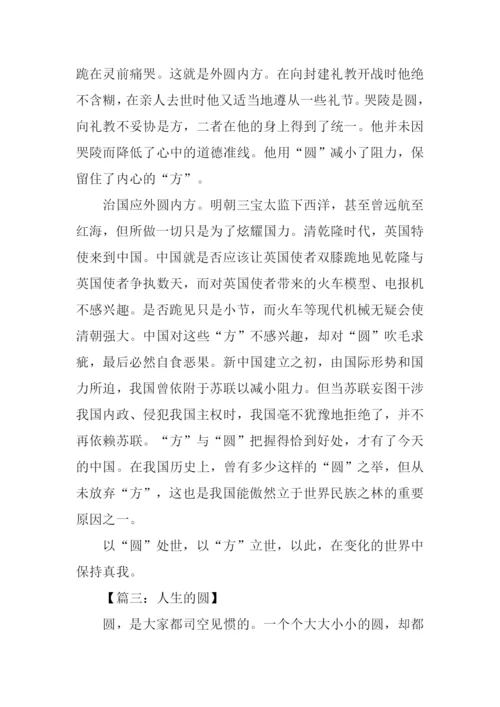 跪在灵前痛哭。这就是外圆内方。在向封建礼教开战时他绝不含糊，在亲人去世时他又适当地遵从一些礼节。哭陵是圆，向礼教不妥协是方，二者在他的身上得到了统一。他并未因哭陵而降低了心中的道德准线。他用“圆”减小了阻力，保留住了内心的“方”。

治国应外圆内方。明朝三宝太监下西洋，甚至曾远航至红海，但所做一切只是为了炫耀国力。清乾隆时代，英国特使来到中国。中国就是否应该让英国使者双膝跪地见乾隆与英国使者争执数天，而对英国使者带来的火车模型、电报机不感兴趣。是否跪见只是小节，而火车等现代机械无疑会使清朝强大。中国对这些“方”不感兴趣，却对“圆”吹毛求疵，最后必然自食恶果。新中国建立之初，由国际形势和国力所迫，我国曾依附于苏联以减小阻力。但当苏联妄图干涉我国内政、侵犯我国主权时，我国毫不犹豫地拒绝了，并不再依赖苏联。“方”与“圆”把握得恰到好处，才有了今天的中国。在我国历史上，曾有多少这样的“圆”之举，但从未放弃“方”，这也是我国能傲然立于世界民族之林的重要原因之一。

以“圆”处世，以“方”立世，以此，在变化的世界中保持真我。

【篇三：人生的圆】

圆，是大家都司空见惯的。一个个大大小小的圆，却都